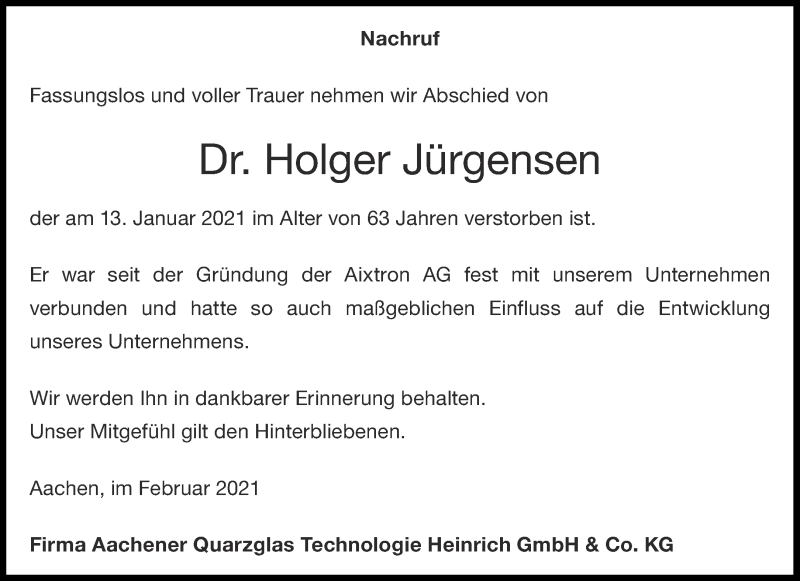 Nachruf

Fassungslos und voller Trauer nehmen wir Abschied von

Dr. Holger Jürgensen

der am 13. Januar 2021 im Alter von 63 Jahren verstorben ist.

Er war seit der Gründung der Aixtron AG fest mit unserem Unternehmen verbunden und hatte so auch maßgeblichen Einfluss auf die Entwicklung unseres Unternehmens.

Wir werden Ihn in dankbarer Erinnerung behalten.
Unser Mitgefühl gilt den Hinterbliebenen.

Aachen, im Februar 2021

Firma Aachener Quarzglas Technologie Heinrich GmbH & Co. KG